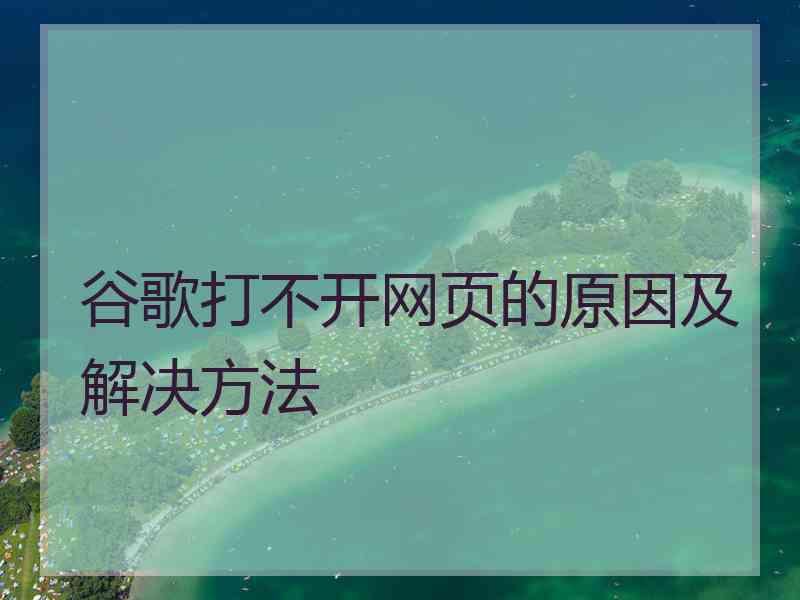 谷歌打不开网页的原因及解决方法